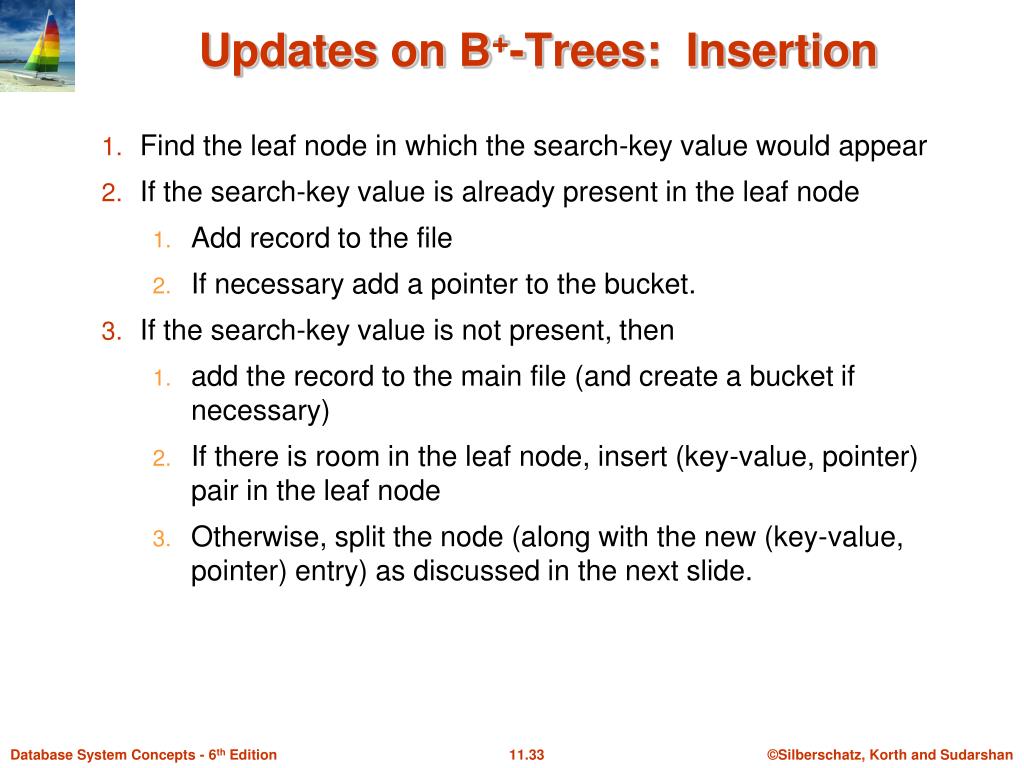 Updates on B$^+$-Trees: Insertion

1. Find the leaf node in which the search-key value would appear
2. If the search-key value is already present in the leaf node
   1. Add record to the file
   2. If necessary add a pointer to the bucket.
3. If the search-key value is not present, then
   1. add the record to the main file (and create a bucket if necessary)
   2. If there is room in the leaf node, insert (key-value, pointer) pair in the leaf node
   3. Otherwise, split the node (along with the new (key-value, pointer) entry) as discussed in the next slide.

Database System Concepts - 6$^{th}$ Edition
11.33
©Silberschatz, Korth and Sudarshan